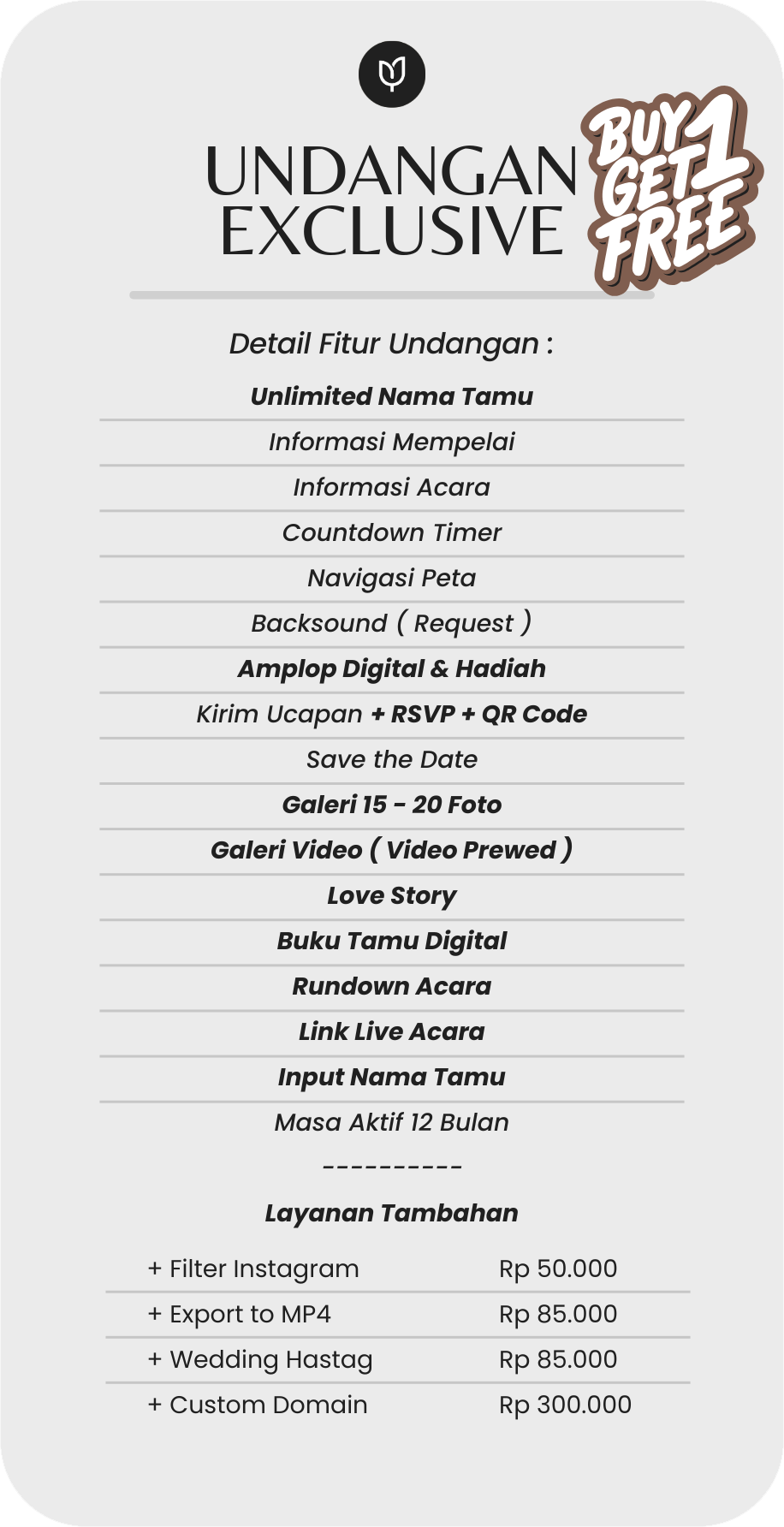 UNDANGAN EXCLUSIVE

BUY 1 GET 1 FREE

Detail Fitur Undangan :

Unlimited Nama Tamu

Informasi Mempelai

Informasi Acara

Countdown Timer

Navigasi Peta

Backsound ( Request )

Amplop Digital & Hadiah

Kirim Ucapan + RSVP + QR Code

Save the Date

Galeri 15 - 20 Foto

Galeri Video ( Video Prewed )

Love Story

Buku Tamu Digital

Rundown Acara

Link Live Acara

Input Nama Tamu

Masa Aktif 12 Bulan

----------

Layanan Tambahan

+ Filter Instagram Rp 50.000

+ Export to MP4 Rp 85.000

+ Wedding Hastag Rp 85.000

+ Custom Domain Rp 300.000